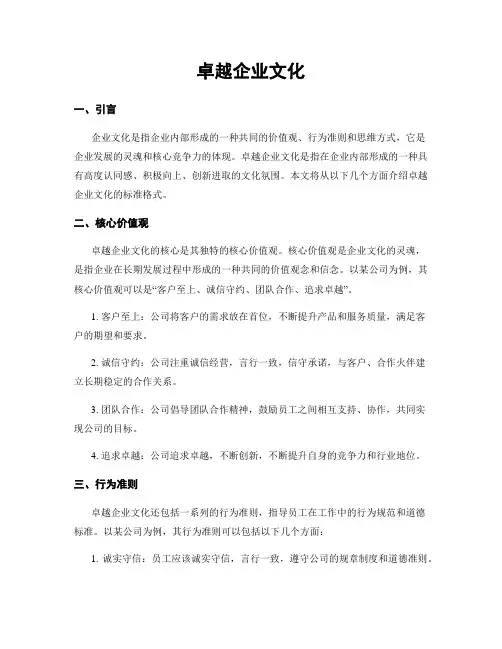 卓越企业文化

一、引言

企业文化是指企业内部形成的一种共同的价值观、行为准则和思维方式，它是企业发展的灵魂和核心竞争力的体现。卓越企业文化是指在企业内部形成的一种具有高度认同感、积极向上、创新进取的文化氛围。本文将从以下几个方面介绍卓越企业文化的标准格式。

二、核心价值观

卓越企业文化的核心是其独特的核心价值观。核心价值观是企业文化的灵魂，是指企业在长期发展过程中形成的一种共同的价值观念和信念。以某公司为例，其核心价值观可以是“客户至上、诚信守约、团队合作、追求卓越”。

1. 客户至上：公司将客户的需求放在首位，不断提升产品和服务质量，满足客户的期望和要求。

2. 诚信守约：公司注重诚信经营，言行一致，信守承诺，与客户、合作伙伴建立长期稳定的合作关系。

3. 团队合作：公司倡导团队合作精神，鼓励员工之间相互支持、协作，共同实现公司的目标。

4. 追求卓越：公司追求卓越，不断创新，不断提升自身的竞争力和行业地位。

三、行为准则

卓越企业文化还包括一系列的行为准则，指导员工在工作中的行为规范和道德标准。以某公司为例，其行为准则可以包括以下几个方面：

1. 诚实守信：员工应该诚实守信，言行一致，遵守公司的规章制度和道德准则。